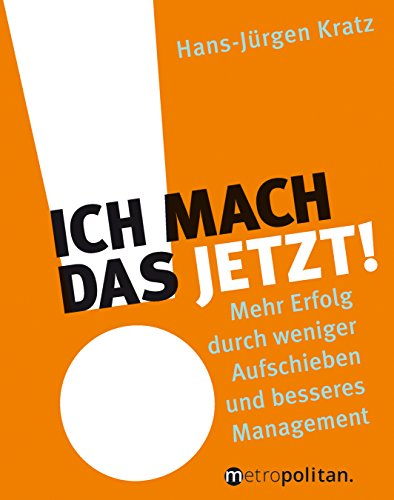 Hans-Jürgen Kratz

ICH MACH DAS JETZT!

Mehr Erfolg durch weniger Aufschieben und besseres Management

metropolitan.